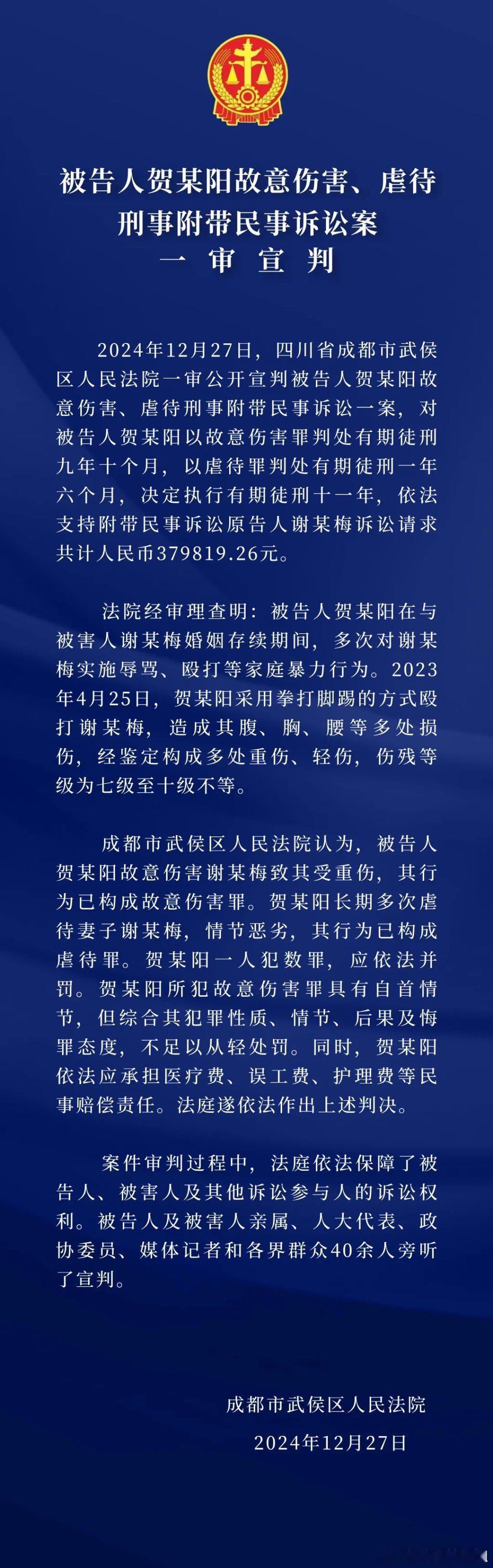 被告人贺某阳故意伤害、虐待
刑事附带民事诉讼案
一 审 宣 判

2024年12月27日，四川省成都市武侯区人民法院一审公开宣判被告人贺某阳故意伤害、虐待刑事附带民事诉讼一案，对被告人贺某阳以故意伤害罪判处有期徒刑九年十个月，以虐待罪判处有期徒刑一年六个月，决定执行有期徒刑十一年，依法支持附带民事诉讼原告人谢某梅诉讼请求共计人民币379819.26元。

法院经审理查明：被告人贺某阳在与被害人谢某梅婚姻存续期间，多次对谢某梅实施辱骂、殴打等家庭暴力行为。2023年4月25日，贺某阳采用拳打脚踢的方式殴打谢某梅，造成其腹、胸、腰等多处损伤，经鉴定构成多处重伤、轻伤，伤残等级为七级至十级不等。

成都市武侯区人民法院认为，被告人贺某阳故意伤害谢某梅致其受重伤，其行为已构成故意伤害罪。贺某阳长期多次虐待妻子谢某梅，情节恶劣，其行为已构成虐待罪。贺某阳一人犯数罪，应依法并罚。贺某阳所犯故意伤害罪具有自首情节，但综合其犯罪性质、情节、后果及悔罪态度，不足以从轻处罚。同时，贺某阳依法应承担医疗费、误工费、护理费等民事赔偿责任。法庭遂依法作出上述判决。

案件审判过程中，法庭依法保障了被告人、被害人及其他诉讼参与人的诉讼权利。被告人及被害人亲属、人大代表、政协委员、媒体记者和各界群众40余人旁听了宣判。

成都市武侯区人民法院
2024年12月27日